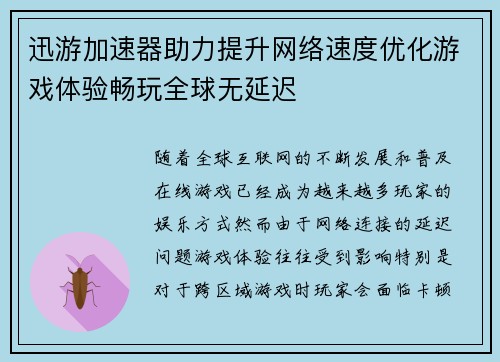 迅游加速器助力提升网络速度优化游戏体验畅玩全球无延迟

随着全球互联网的不断发展和普及在线游戏已经成为越来越多玩家的娱乐方式然而由于网络连接的延迟问题游戏体验往往受到影响特别是对于跨区域游戏时玩家会面临卡顿